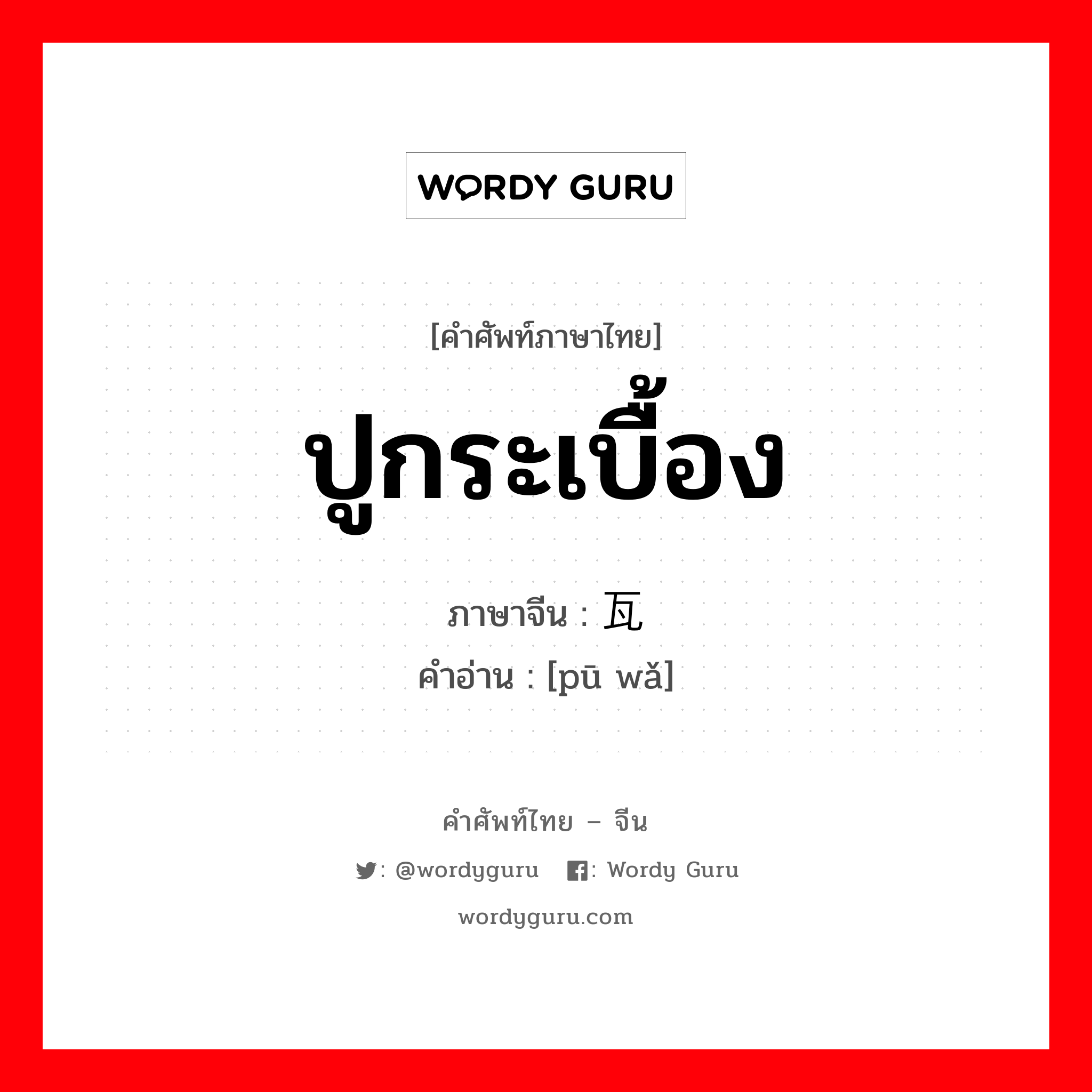 WORDY GURU

[คำศัพท์ภาษาไทย]
ปูกระเบื้อง
ภาษาจีน : 瓦
คำอ่าน : [pū wǎ]

คำศัพท์ไทย – จีน
: @wordyguru : Wordy Guru
wordyguru.com